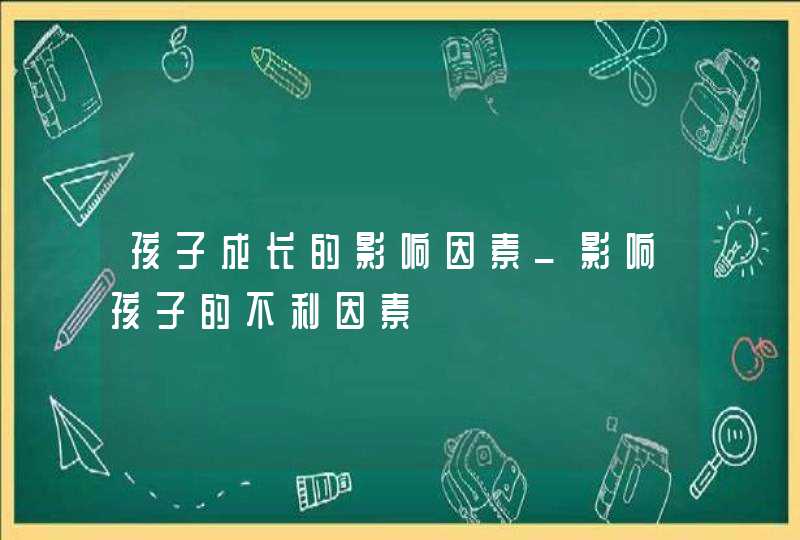 孩子成长的影响因素_影响孩子的不利因素